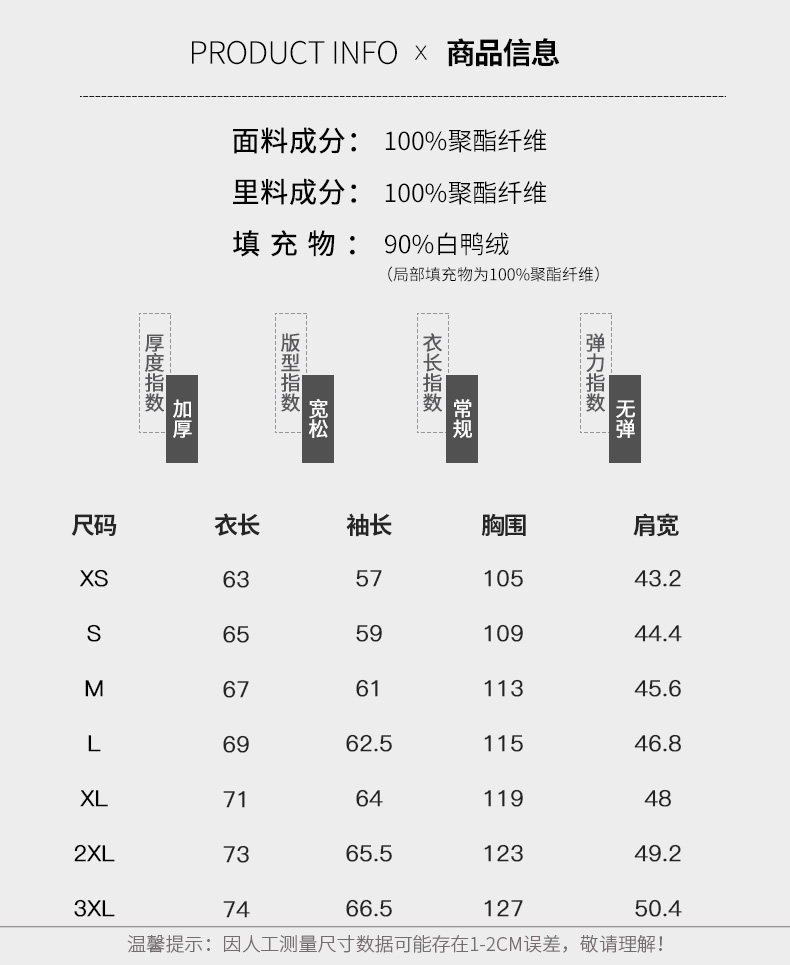 PRODUCT INFO × 商品信息

面料成分： 100%聚酯纤维

里料成分： 100%聚酯纤维

填充物： 90%白鸭绒
（局部填充物为100%聚酯纤维）

厚度指数
加厚

版型指数
宽松

衣长指数
常规

弹力指数
无弹

| 尺码 | 衣长 | 袖长 | 胸围 | 肩宽 |
|---|---|---|---|---|
| XS | 63 | 57 | 105 | 43.2 |
| S | 65 | 59 | 109 | 44.4 |
| M | 67 | 61 | 113 | 45.6 |
| L | 69 | 62.5 | 115 | 46.8 |
| XL | 71 | 64 | 119 | 48 |
| 2XL | 73 | 65.5 | 123 | 49.2 |
| 3XL | 74 | 66.5 | 127 | 50.4 |

温馨提示：因人工测量尺寸数据可能存在1-2CM误差，敬请理解！